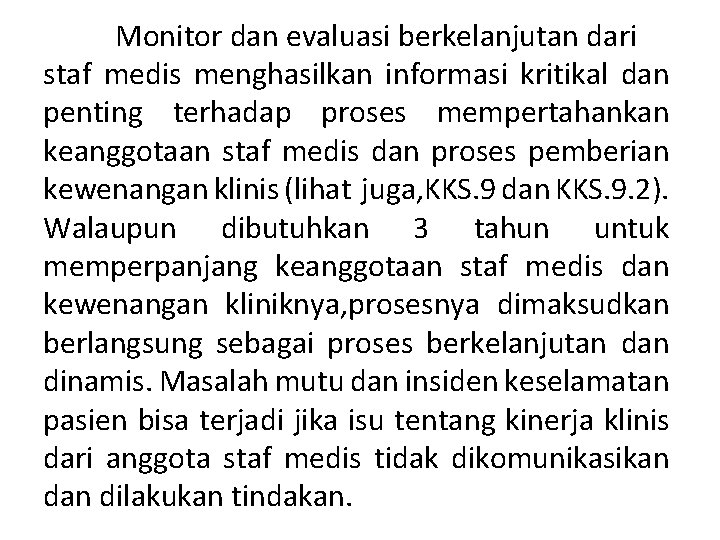 Monitor dan evaluasi berkelanjutan dari staf medis menghasilkan informasi kritikal dan penting terhadap proses mempertahankan keanggotaan staf medis dan proses pemberian kewenangan klinis (lihat juga,KKS.9 dan KKS.9.2). Walaupun dibutuhkan 3 tahun untuk memperpanjang keanggotaan staf medis dan kewenangan kliniknya,prosesnya dimaksudkan berlangsung sebagai proses berkelanjutan dan dinamis. Masalah mutu dan insiden keselamatan pasien bisa terjadi jika isu tentang kinerja klinis dari anggota staf medis tidak dikomunikasikan dan dilakukan tindakan.